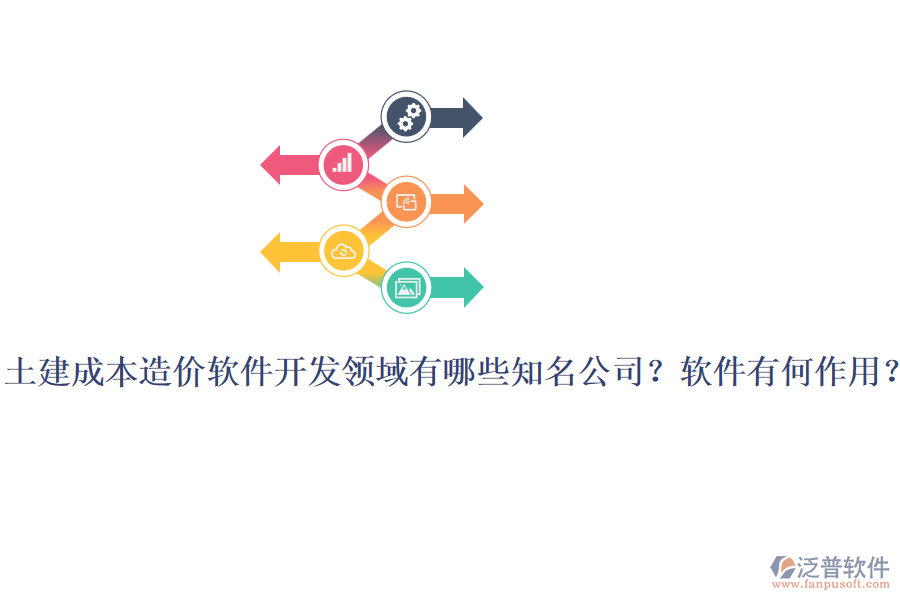 土建成本造价软件开发领域有哪些知名公司？软件有何作用？

泛普软件
www.fanpusoft.com